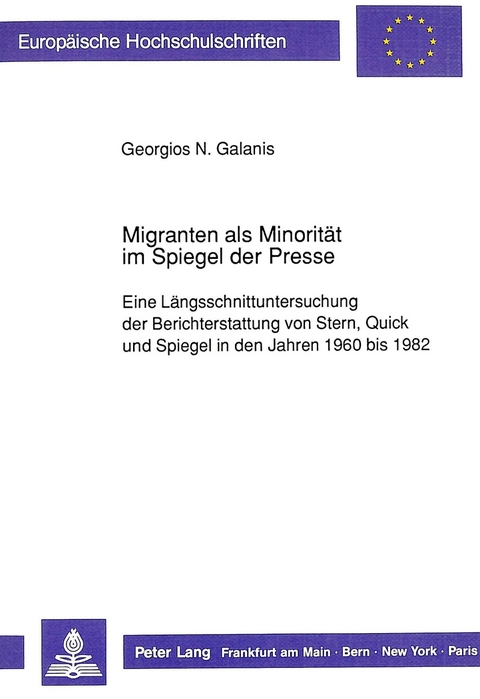 Europäische Hochschulschriften

Georgios N. Galanis

Migranten als Minorität im Spiegel der Presse

Eine Längsschnittuntersuchung der Berichterstattung von Stern, Quick und Spiegel in den Jahren 1960 bis 1982

Peter Lang Frankfurt am Main · Bern · New York · Paris